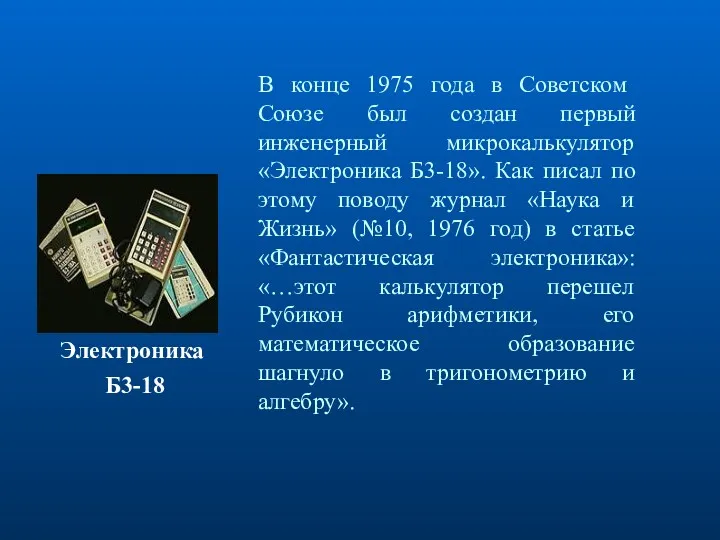 В конце 1975 года в Советском Союзе был создан первый инженерный микрокалькулятор «Электроника Б3-18». Как писал по этому поводу журнал «Наука и Жизнь» (№10, 1976 год) в статье «Фантастическая электроника»: «…этот калькулятор перешел Рубикон арифметики, его математическое образование шагнуло в тригонометрию и алгебру».

Электроника
Б3-18